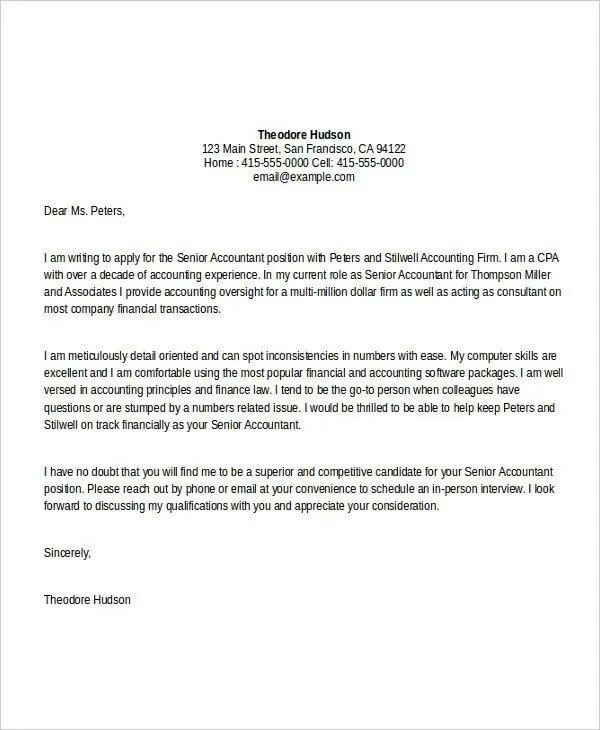 Theodore Hudson
123 Main Street, San Francisco, CA 94122
Home : 415-555-0000 Cell: 415-555-0000
email@example.com

Dear Ms. Peters,

I am writing to apply for the Senior Accountant position with Peters and Stilwell Accounting Firm. I am a CPA with over a decade of accounting experience. In my current role as Senior Accountant for Thompson Miller and Associates I provide accounting oversight for a multi-million dollar firm as well as acting as consultant on most company financial transactions.

I am meticulously detail oriented and can spot inconsistencies in numbers with ease. My computer skills are excellent and I am comfortable using the most popular financial and accounting software packages. I am well versed in accounting principles and finance law. I tend to be the go-to person when colleagues have questions or are stumped by a numbers related issue. I would be thrilled to be able to help keep Peters and Stilwell on track financially as your Senior Accountant.

I have no doubt that you will find me to be a superior and competitive candidate for your Senior Accountant position. Please reach out by phone or email at your convenience to schedule an in-person interview. I look forward to discussing my qualifications with you and appreciate your consideration.

Sincerely,

Theodore Hudson